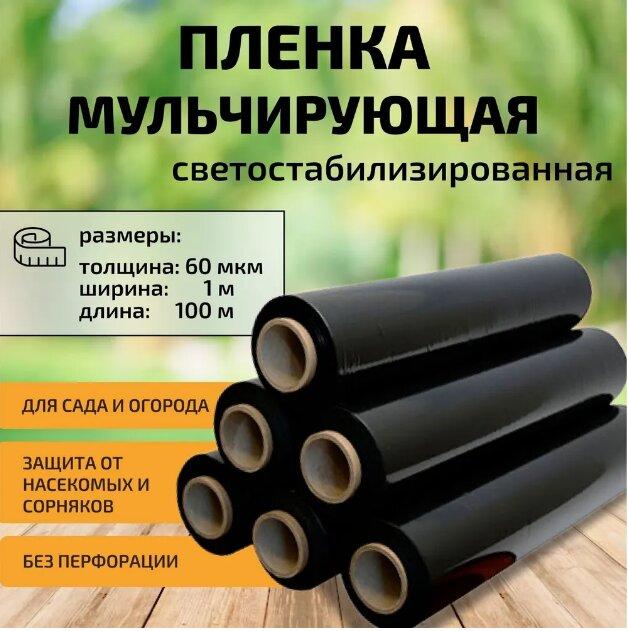 ПЛЕНКА МУЛЬЧИРУЮЩАЯ
светостабилизированная

размеры:
толщина: 60 мкм
ширина: 1 м
длина: 100 м

ДЛЯ САДА И ОГОРОДА

ЗАЩИТА ОТ НАСЕКОМЫХ И СОРНЯКОВ

БЕЗ ПЕРФОРАЦИИ